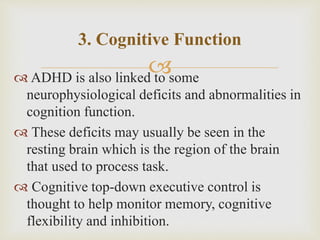 3. Cognitive Function

ADHD is also linked to some neurophysiological deficits and abnormalities in cognition function.

These deficits may usually be seen in the resting brain which is the region of the brain that used to process task.

Cognitive top-down executive control is thought to help monitor memory, cognitive flexibility and inhibition.